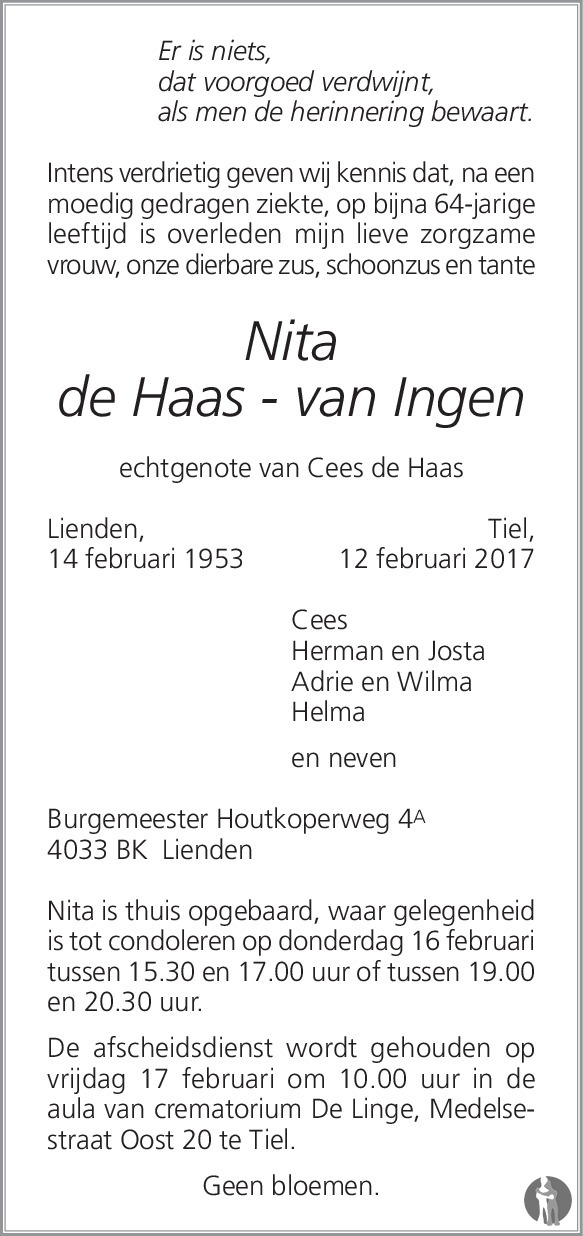 Er is niets,
dat voorgoed verdwijnt,
als men de herinnering bewaart.

Intens verdrietig geven wij kennis dat, na een moedig gedragen ziekte, op bijna 64-jarige leeftijd is overleden mijn lieve zorgzame vrouw, onze dierbare zus, schoonzus en tante

Nita
de Haas - van Ingen

echtgenote van Cees de Haas

Lienden,
14 februari 1953

Tiel,
12 februari 2017

Cees
Herman en Josta
Adrie en Wilma
Helma

en neven

Burgemeester Houtkoperweg 4A
4033 BK Lienden

Nita is thuis opgebaard, waar gelegenheid is tot condoleren op donderdag 16 februari tussen 15.30 en 17.00 uur of tussen 19.00 en 20.30 uur.

De afscheidsdienst wordt gehouden op vrijdag 17 februari om 10.00 uur in de aula van crematorium De Linge, Medelsestraat Oost 20 te Tiel.

Geen bloemen.